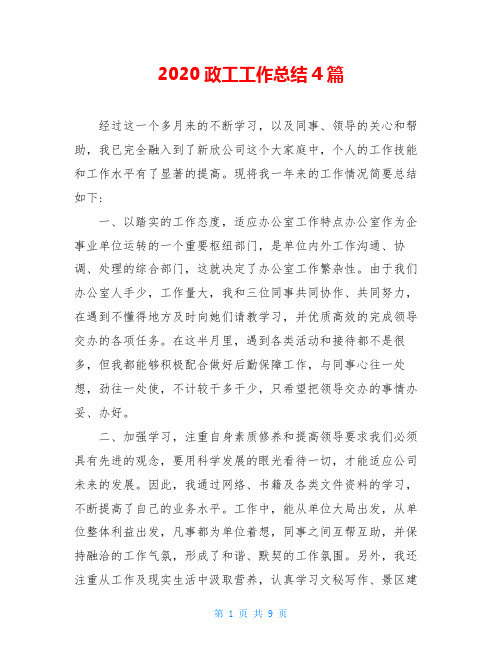 2020 政工工作总结 4 篇

经过这一个多月来的不断学习，以及同事、领导的关心和帮助，我已完全融入到了新欣公司这个大家庭中，个人的工作技能和工作水平有了显著的提高。现将我一年来的工作情况简要总结如下：

一、以踏实的工作态度，适应办公室工作特点办公室作为企事业单位运转的一个重要枢纽部门，是单位内外工作沟通、协调、处理的综合部门，这就决定了办公室工作繁杂性。由于我们办公室人手少，工作量大，我和三位同事共同协作、共同努力，在遇到不懂得地方及时向她们请教学习，并优质高效的完成领导交办的各项任务。在这半月里，遇到各类活动和接待都不是很多，但我都能够积极配合做好后勤保障工作，与同事心往一处想，劲往一处使，不计较干多干少，只希望把领导交办的事情办妥、办好。

二、加强学习，注重自身素质修养和提高领导要求我们必须具有先进的观念，要用科学发展的眼光看待一切，才能适应公司未来的发展。因此，我通过网络、书籍及各类文件资料的学习，不断提高了自己的业务水平。工作中，能从单位大局出发，从单位整体利益出发，凡事都为单位着想，同事之间互帮互助，并保持融洽的工作气氛，形成了和谐、默契的工作氛围。另外，我还注重从工作及现实生活中汲取营养，认真学习文秘写作、景区建

第 1 页 共 9 页